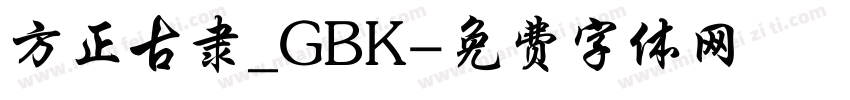 方正古隶_GBK-免费字体网